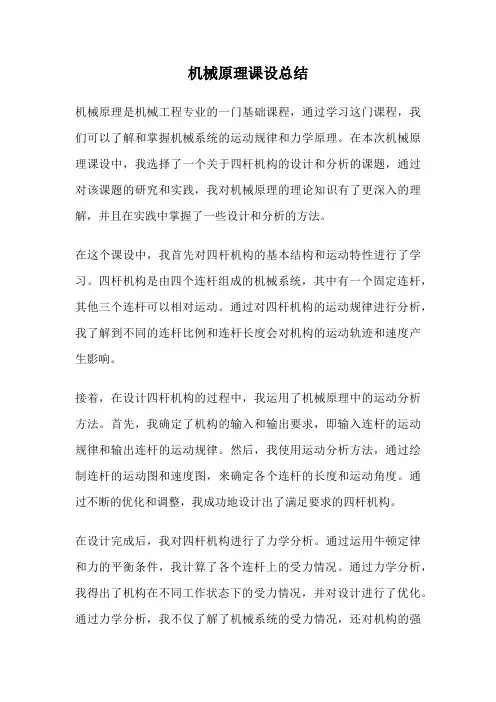 机械原理课设总结

机械原理是机械工程专业的一门基础课程，通过学习这门课程，我们可以了解和掌握机械系统的运动规律和力学原理。在本次机械原理课设中，我选择了一个关于四杆机构的设计和分析的课题，通过对该课题的研究和实践，我对机械原理的理论知识有了更深入的理解，并且在实践中掌握了一些设计和分析的方法。

在这个课设中，我首先对四杆机构的基本结构和运动特性进行了学习。四杆机构是由四个连杆组成的机械系统，其中有一个固定连杆，其他三个连杆可以相对运动。通过对四杆机构的运动规律进行分析，我了解到不同的连杆比例和连杆长度会对机构的运动轨迹和速度产生影响。

接着，在设计四杆机构的过程中，我运用了机械原理中的运动分析方法。首先，我确定了机构的输入和输出要求，即输入连杆的运动规律和输出连杆的运动规律。然后，我使用运动分析方法，通过绘制连杆的运动图和速度图，来确定各个连杆的长度和运动角度。通过不断的优化和调整，我成功地设计出了满足要求的四杆机构。

在设计完成后，我对四杆机构进行了力学分析。通过运用牛顿定律和力的平衡条件，我计算了各个连杆上的受力情况。通过力学分析，我得出了机构在不同工作状态下的受力情况，并对设计进行了优化。通过力学分析，我不仅了解了机械系统的受力情况，还对机构的强